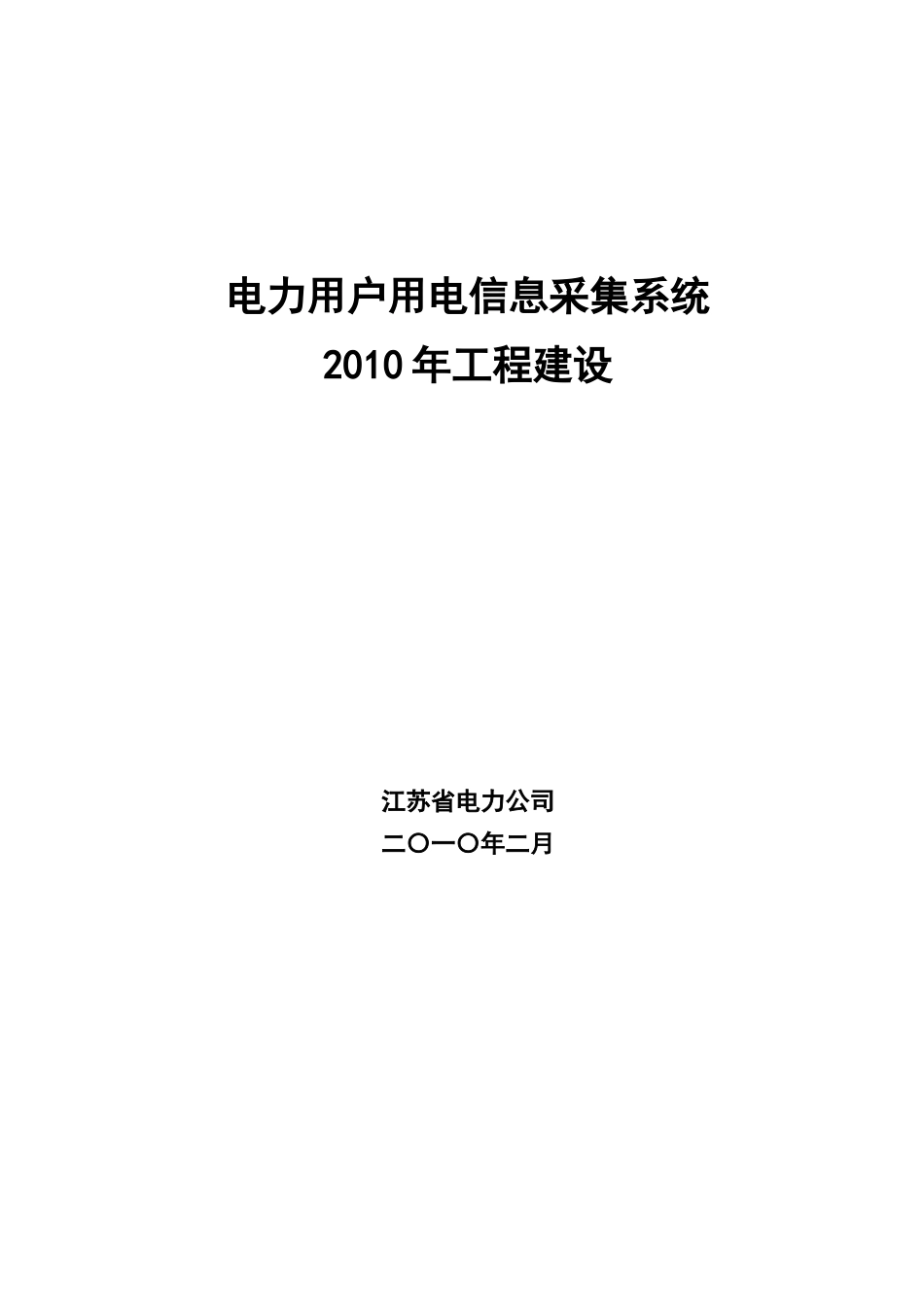 电力用户用电信息采集系统
2010 年工程建设

江苏省电力公司
二〇一〇年二月